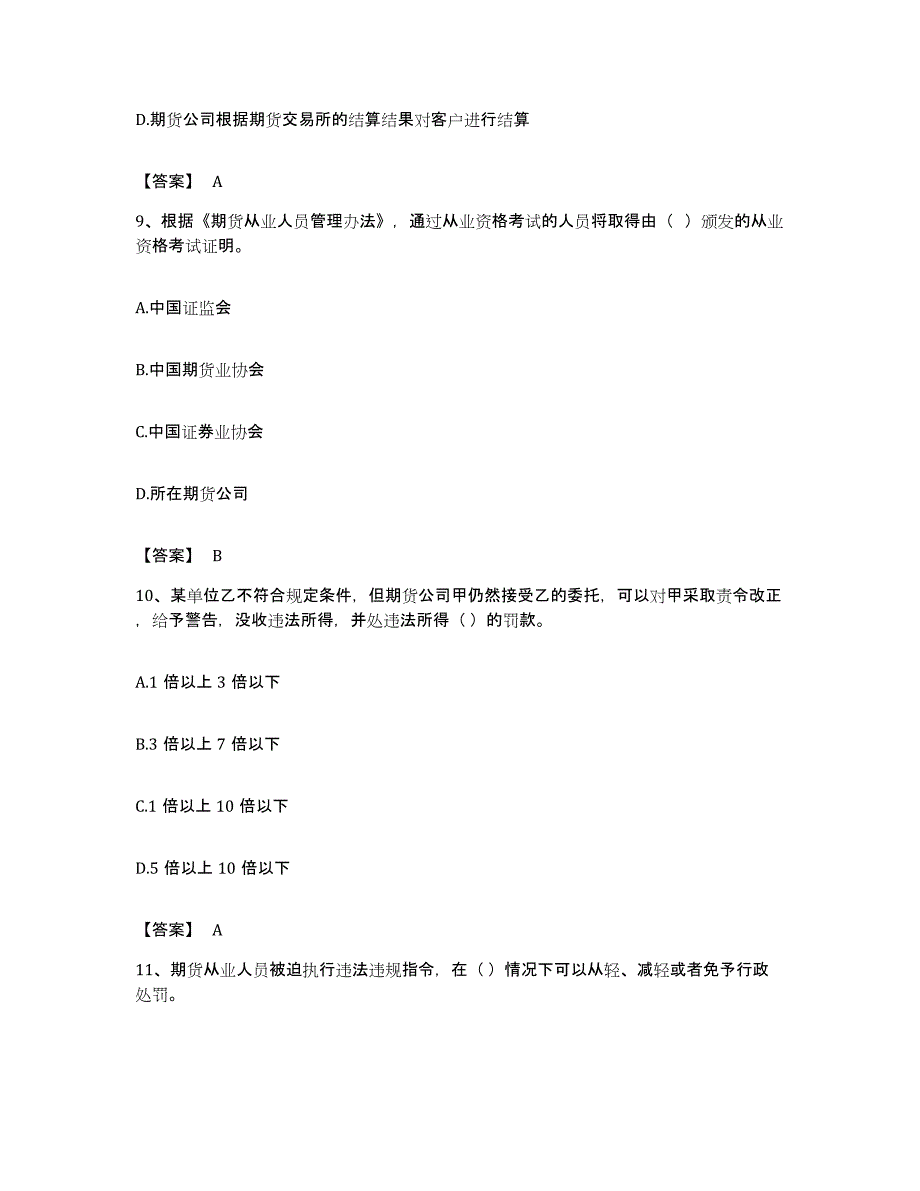 D.期货公司根据期货交易所的结算结果对客户进行结算

【答案】 A

9、根据《期货从业人员管理办法》，通过从业资格考试的人员将取得由（ ）颁发的从业资格考试证明。

A.中国证监会

B.中国期货业协会

C.中国证券业协会

D.所在期货公司

【答案】 B

10、某单位乙不符合规定条件，但期货公司甲仍然接受乙的委托，可以对甲采取责令改正，给予警告，没收违法所得，并处违法所得（ ）的罚款。

A.1 倍以上 3 倍以下

B.3 倍以上 7 倍以下

C.1 倍以上 10 倍以下

D.5 倍以上 10 倍以下

【答案】 A

11、期货从业人员被迫执行违法违规指令，在（ ）情况下可以从轻、减轻或者免予行政处罚。